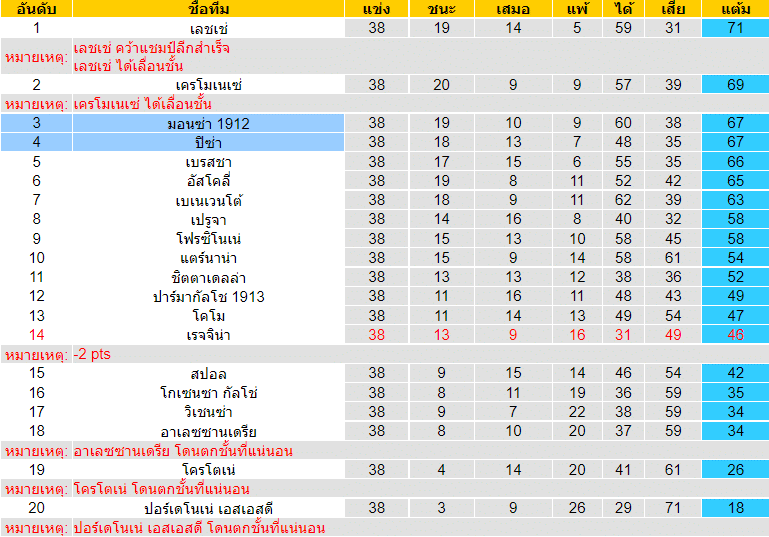 | อันดับ | ชื่อทีม | แข่ง | ชนะ | เสมอ | แพ้ | ได้ | เสีย | แต้ม |
|---|---|---|---|---|---|---|---|---|
| 1 | เลชเช่ | 38 | 19 | 14 | 5 | 59 | 31 | 71 |
| หมายเหตุ: | เลชเช่ คว้าแชมป์ลีกสำเร็จ เลชเช่ ได้เลื่อนชั้น | | | | | | | |
| 2 | เครโมเนเซ่ | 38 | 20 | 9 | 9 | 57 | 39 | 69 |
| หมายเหตุ: | เครโมเนเซ่ ได้เลื่อนชั้น | | | | | | | |
| 3 | มอนซ่า 1912 | 38 | 19 | 10 | 9 | 60 | 38 | 67 |
| 4 | ปิซ่า | 38 | 18 | 13 | 7 | 48 | 35 | 67 |
| 5 | เบรสชา | 38 | 17 | 15 | 6 | 55 | 35 | 66 |
| 6 | อัสโคลี่ | 38 | 19 | 8 | 11 | 52 | 42 | 65 |
| 7 | เบเนเวนโต้ | 38 | 18 | 9 | 11 | 62 | 39 | 63 |
| 8 | เปรูจา | 38 | 14 | 16 | 8 | 40 | 32 | 58 |
| 9 | โฟรซิโนเน่ | 38 | 15 | 13 | 10 | 58 | 45 | 58 |
| 10 | แตร์นาน่า | 38 | 15 | 9 | 14 | 58 | 61 | 54 |
| 11 | ชิตตาเดลล่า | 38 | 13 | 13 | 12 | 38 | 36 | 52 |
| 12 | ปาร์มากัลโช 1913 | 38 | 11 | 16 | 11 | 48 | 43 | 49 |
| 13 | โคโม | 38 | 11 | 14 | 13 | 49 | 54 | 47 |
| 14 | เรจจิน่า | 38 | 13 | 9 | 16 | 31 | 49 | 46 |
| หมายเหตุ: | -2 pts | | | | | | | |
| 15 | สปอล | 38 | 9 | 15 | 14 | 46 | 54 | 42 |
| 16 | โกเซนซา กัลโช่ | 38 | 8 | 11 | 19 | 36 | 59 | 35 |
| 17 | วิเชนซ่า | 38 | 9 | 7 | 22 | 38 | 59 | 34 |
| 18 | อาเลซซานเดรีย | 38 | 8 | 10 | 20 | 37 | 59 | 34 |
| หมายเหตุ: | อาเลซซานเดรีย โดนตกชั้นที่แน่นอน | | | | | | | |
| 19 | โครโตเน่ | 38 | 4 | 14 | 20 | 41 | 61 | 26 |
| หมายเหตุ: | โครโตเน่ โดนตกชั้นที่แน่นอน | | | | | | | |
| 20 | ปอร์เดโนเน่ เอสเอสดี | 38 | 3 | 9 | 26 | 29 | 71 | 18 |
| หมายเหตุ: | ปอร์เดโนเน่ เอสเอสดี โดนตกชั้นที่แน่นอน | | | | | | | |